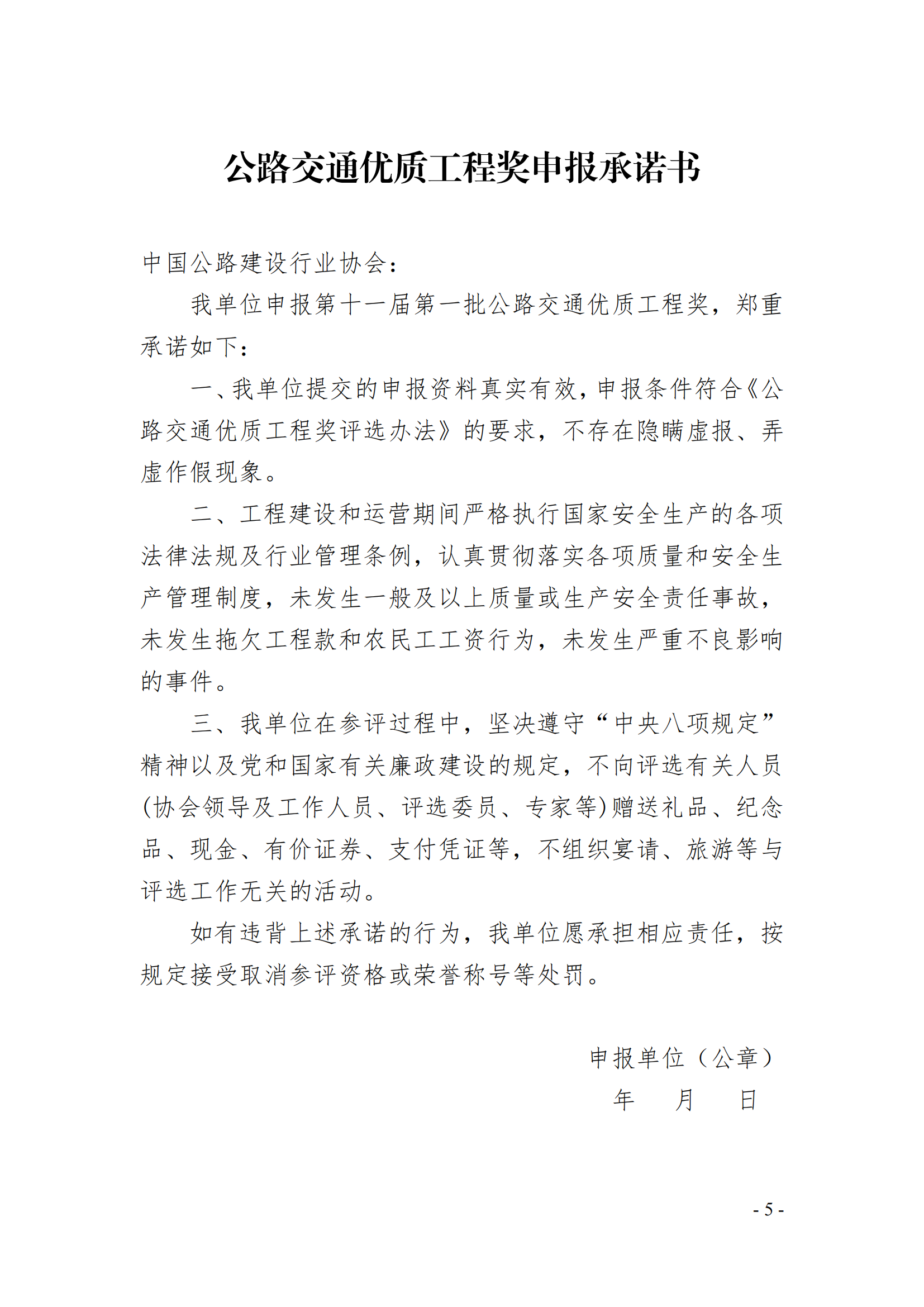 公路交通优质工程奖申报承诺书

中国公路建设行业协会：

我单位申报第十一届第一批公路交通优质工程奖，郑重承诺如下：

一、我单位提交的申报资料真实有效，申报条件符合《公路交通优质工程奖评选办法》的要求，不存在隐瞒虚报、弄虚作假现象。

二、工程建设和运营期间严格执行国家安全生产的各项法律法规及行业管理条例，认真贯彻落实各项质量和安全生产管理制度，未发生一般及以上质量或生产安全责任事故，未发生拖欠工程款和农民工工资行为，未发生严重不良影响的事件。

三、我单位在参评过程中，坚决遵守“中央八项规定”精神以及党和国家有关廉政建设的规定，不向评选有关人员(协会领导及工作人员、评选委员、专家等)赠送礼品、纪念品、现金、有价证券、支付凭证等，不组织宴请、旅游等与评选工作无关的活动。

如有违背上述承诺的行为，我单位愿承担相应责任，按规定接受取消参评资格或荣誉称号等处罚。

申报单位（公章）

年 月 日

- 5 -